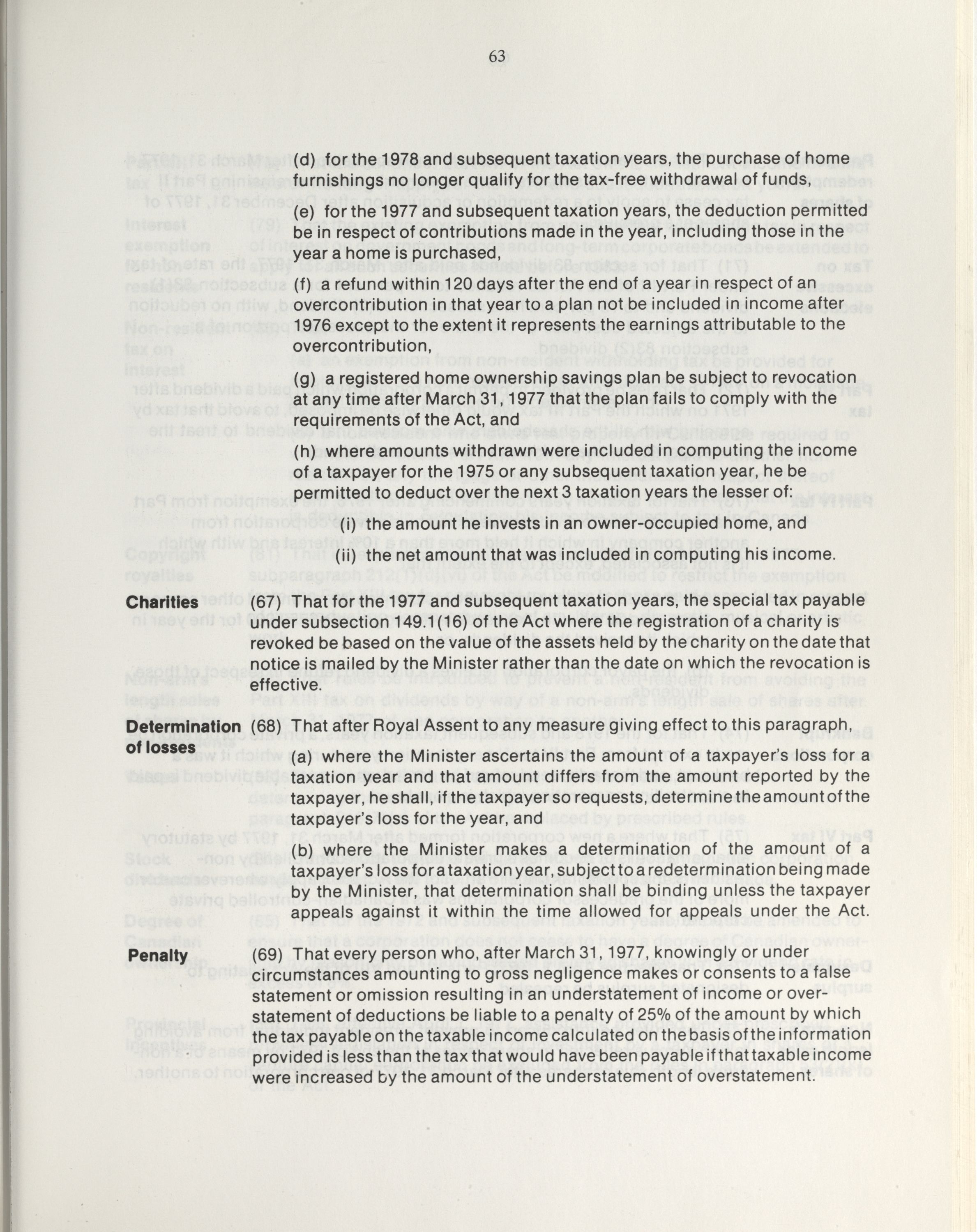 63

(d) for the 1978 and subsequent taxation years, the purchase of home furnishings no longer qualify for the tax-free withdrawal of funds,

(e) for the 1977 and subsequent taxation years, the deduction permitted be in respect of contributions made in the year, including those in the year a home is purchased,

(f) a refund within 120 days after the end of a year in respect of an overcontribution in that year to a plan not be included in income after 1976 except to the extent it represents the earnings attributable to the overcontribution,

(g) a registered home ownership savings plan be subject to revocation at any time after March 31, 1977 that the plan fails to comply with the requirements of the Act, and

(h) where amounts withdrawn were included in computing the income of a taxpayer for the 1975 or any subsequent taxation year, he be permitted to deduct over the next 3 taxation years the lesser of:

(i) the amount he invests in an owner-occupied home, and

(ii) the net amount that was included in computing his income.

Charities

(67) That for the 1977 and subsequent taxation years, the special tax payable under subsection 149.1(16) of the Act where the registration of a charity is revoked be based on the value of the assets held by the charity on the date that notice is mailed by the Minister rather than the date on which the revocation is effective.

Determination of losses

(68) That after Royal Assent to any measure giving effect to this paragraph,

(a) where the Minister ascertains the amount of a taxpayer's loss for a taxation year and that amount differs from the amount reported by the taxpayer, he shall, if the taxpayer so requests, determine the amount of the taxpayer's loss for the year, and

(b) where the Minister makes a determination of the amount of a taxpayer's loss for a taxation year, subject to a redetermination being made by the Minister, that determination shall be binding unless the taxpayer appeals against it within the time allowed for appeals under the Act.

Penalty

(69) That every person who, after March 31, 1977, knowingly or under circumstances amounting to gross negligence makes or consents to a false statement or omission resulting in an understatement of income or overstatement of deductions be liable to a penalty of 25% of the amount by which the tax payable on the taxable income calculated on the basis of the information provided is less than the tax that would have been payable if that taxable income were increased by the amount of the understatement of overstatement.